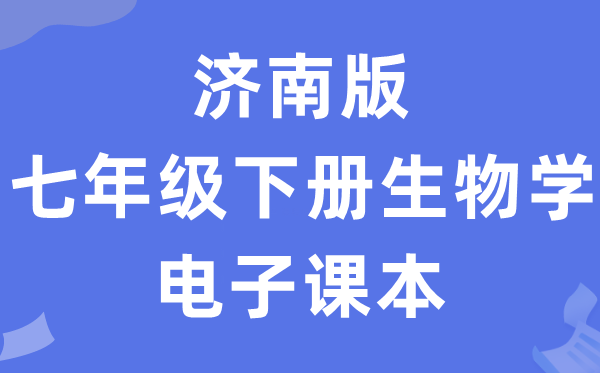 济南版
七年级下册生物学
电子课本